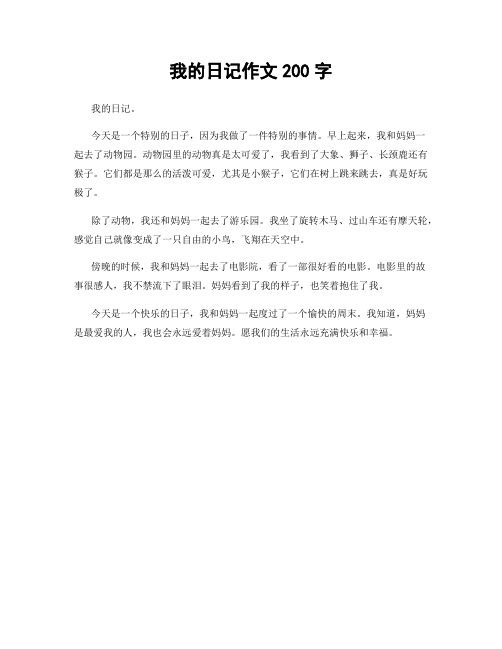 我的日记作文 200 字

我的日记。

今天是一个特别的日子，因为我做了一件特别的事情。早上起来，我和妈妈一起去了动物园。动物园里的动物真是太可爱了，我看到了大象、狮子、长颈鹿还有猴子。它们都是那么的活泼可爱，尤其是小猴子，它们在树上跳来跳去，真是好玩极了。

除了动物，我还和妈妈一起去了游乐园。我坐了旋转木马、过山车还有摩天轮，感觉自己就像变成了一只自由的小鸟，飞翔在天空中。

傍晚的时候，我和妈妈一起去了电影院，看了一部很好看的电影。电影里的故事很感人，我不禁流下了眼泪。妈妈看到了我的样子，也笑着抱住了我。

今天是一个快乐的日子，我和妈妈一起度过了一个愉快的周末。我知道，妈妈是最爱我的人，我也会永远爱着妈妈。愿我们的生活永远充满快乐和幸福。